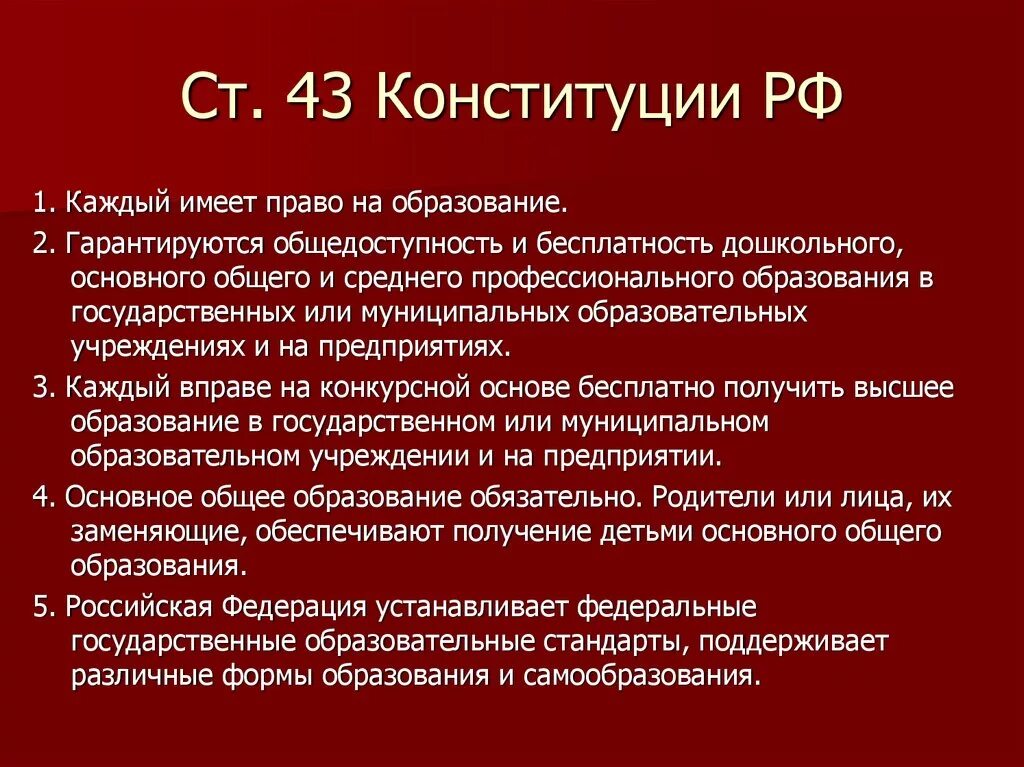 Ст. 43 Конституции РФ

1. Каждый имеет право на образование.

2. Гарантируются общедоступность и бесплатность дошкольного, основного общего и среднего профессионального образования в государственных или муниципальных образовательных учреждениях и на предприятиях.

3. Каждый вправе на конкурсной основе бесплатно получить высшее образование в государственном или муниципальном образовательном учреждении и на предприятии.

4. Основное общее образование обязательно. Родители или лица, их заменяющие, обеспечивают получение детьми основного общего образования.

5. Российская Федерация устанавливает федеральные государственные образовательные стандарты, поддерживает различные формы образования и самообразования.